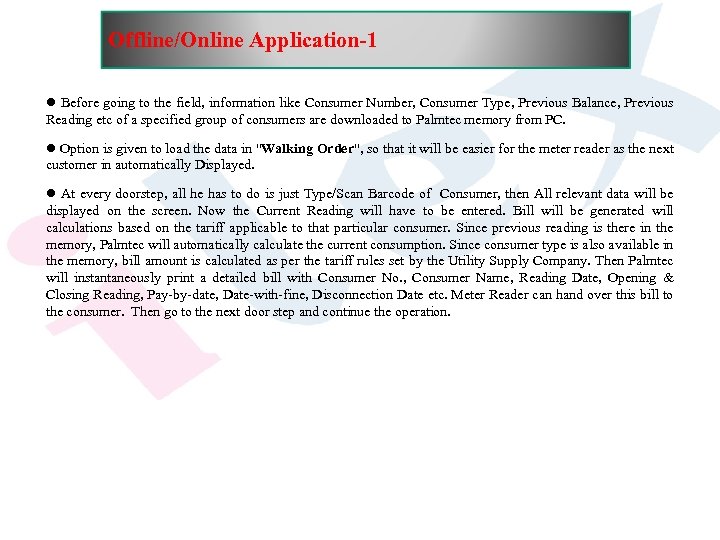 Offline/Online Application-1

● Before going to the field, information like Consumer Number, Consumer Type, Previous Balance, Previous Reading etc of a specified group of consumers are downloaded to Palmtec memory from PC.

● Option is given to load the data in "Walking Order", so that it will be easier for the meter reader as the next customer in automatically Displayed.

● At every doorstep, all he has to do is just Type/Scan Barcode of Consumer, then All relevant data will be displayed on the screen. Now the Current Reading will have to be entered. Bill will be generated will calculations based on the tariff applicable to that particular consumer. Since previous reading is there in the memory, Palmtec will automatically calculate the current consumption. Since consumer type is also available in the memory, bill amount is calculated as per the tariff rules set by the Utility Supply Company. Then Palmtec will instantaneously print a detailed bill with Consumer No., Consumer Name, Reading Date, Opening & Closing Reading, Pay-by-date, Date-with-fine, Disconnection Date etc. Meter Reader can hand over this bill to the consumer. Then go to the next door step and continue the operation.